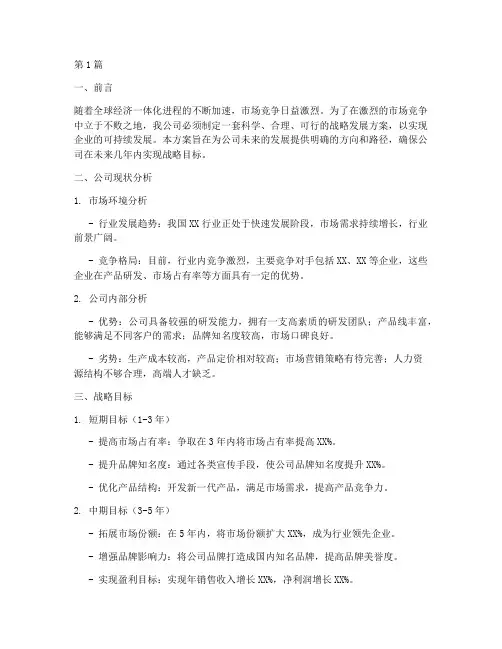 第1篇

一、前言

随着全球经济一体化进程的不断加速，市场竞争日益激烈。为了在激烈的市场竞争中立于不败之地，我公司必须制定一套科学、合理、可行的战略发展方案，以实现企业的可持续发展。本方案旨在为公司未来的发展提供明确的方向和路径，确保公司在未来几年内实现战略目标。

二、公司现状分析

1. 市场环境分析

- 行业发展趋势：我国XX行业正处于快速发展阶段，市场需求持续增长，行业前景广阔。

- 竞争格局：目前，行业内竞争激烈，主要竞争对手包括XX、XX等企业，这些企业在产品研发、市场占有率等方面具有一定的优势。

2. 公司内部分析

- 优势：公司具备较强的研发能力，拥有一支高素质的研发团队；产品线丰富，能够满足不同客户的需求；品牌知名度较高，市场口碑良好。

- 劣势：生产成本较高，产品定价相对较高；市场营销策略有待完善；人力资源结构不够合理，高端人才缺乏。

三、战略目标

1. 短期目标（1-3年）

- 提高市场占有率：争取在3年内将市场占有率提高XX%。

- 提升品牌知名度：通过各类宣传手段，使公司品牌知名度提升XX%。

- 优化产品结构：开发新一代产品，满足市场需求，提高产品竞争力。

2. 中期目标（3-5年）

- 拓展市场份额：在5年内，将市场份额扩大XX%，成为行业领先企业。

- 增强品牌影响力：将公司品牌打造成国内知名品牌，提高品牌美誉度。

- 实现盈利目标：实现年销售收入增长XX%，净利润增长XX%。